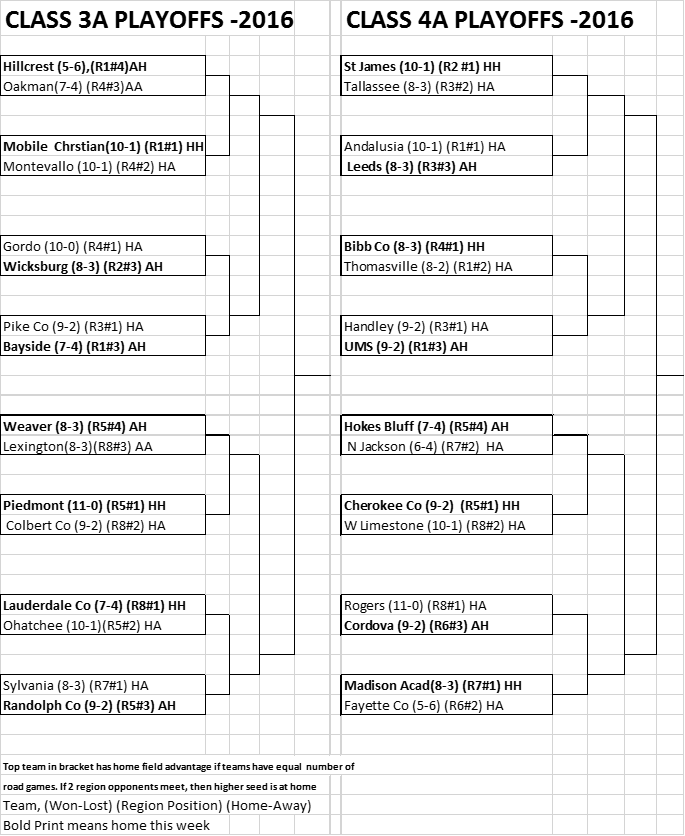 CLASS 3A PLAYOFFS -2016

Hillcrest (5-6),(R1#4)AH
Oakman(7-4) (R4#3)AA

Mobile Chrstian(10-1) (R1#1) HH
Montevallo (10-1) (R4#2) HA

Gordo (10-0) (R4#1) HA
Wicksburg (8-3) (R2#3) AH

Pike Co (9-2) (R3#1) HA
Bayside (7-4) (R1#3) AH

Weaver (8-3) (R5#4) AH
Lexington(8-3)(R8#3) AA

Piedmont (11-0) (R5#1) HH
Colbert Co (9-2) (R8#2) HA

Lauderdale Co (7-4) (R8#1) HH
Ohatchee (10-1)(R5#2) HA

Sylvania (8-3) (R7#1) HA
Randolph Co (9-2) (R5#3) AH

CLASS 4A PLAYOFFS -2016

St James (10-1) (R2 #1) HH
Tallassee (8-3) (R3#2) HA

Andalusia (10-1) (R1#1) HA
Leeds (8-3) (R3#3) AH

Bibb Co (8-3) (R4#1) HH
Thomasville (8-2) (R1#2) HA

Handley (9-2) (R3#1) HA
UMS (9-2) (R1#3) AH

Hokes Bluff (7-4) (R5#4) AH
N Jackson (6-4) (R7#2) HA

Cherokee Co (9-2) (R5#1) HH
W Limestone (10-1) (R8#2) HA

Rogers (11-0) (R8#1) HA
Cordova (9-2) (R6#3) AH

Madison Acad(8-3) (R7#1) HH
Fayette Co (5-6) (R6#2) HA

Top team in bracket has home field advantage if teams have equal number of road games. If 2 region opponents meet, then higher seed is at home
Team, (Won-Lost) (Region Position) (Home-Away)
Bold Print means home this week